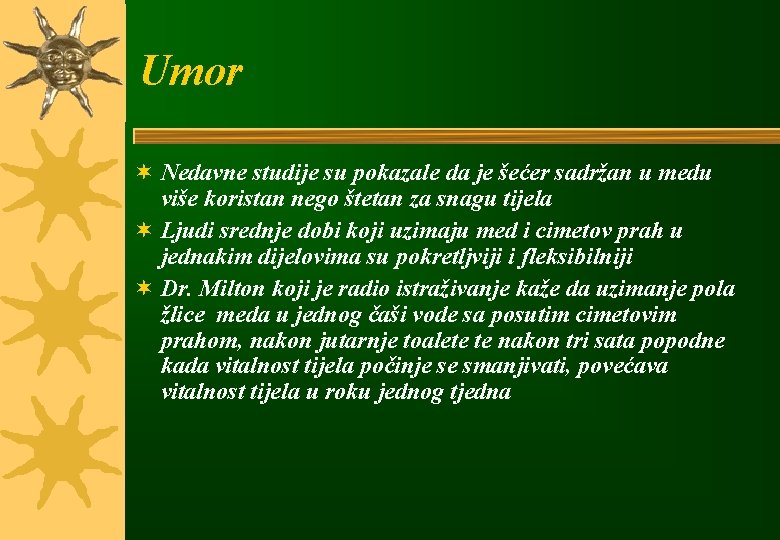 Umor

Nedavne studije su pokazale da je šećer sadržan u medu više koristan nego štetan za snagu tijela

Ljudi srednje dobi koji uzimaju med i cimetov prah u jednakim dijelovima su pokretljviji i fleksibilniji

Dr. Milton koji je radio istraživanje kaže da uzimanje pola žlice meda u jednog čaši vode sa posutim cimetovim prahom, nakon jutarnje toalete te nakon tri sata popodne kada vitalnost tijela počinje se smanjivati, povećava vitalnost tijela u roku jednog tjedna